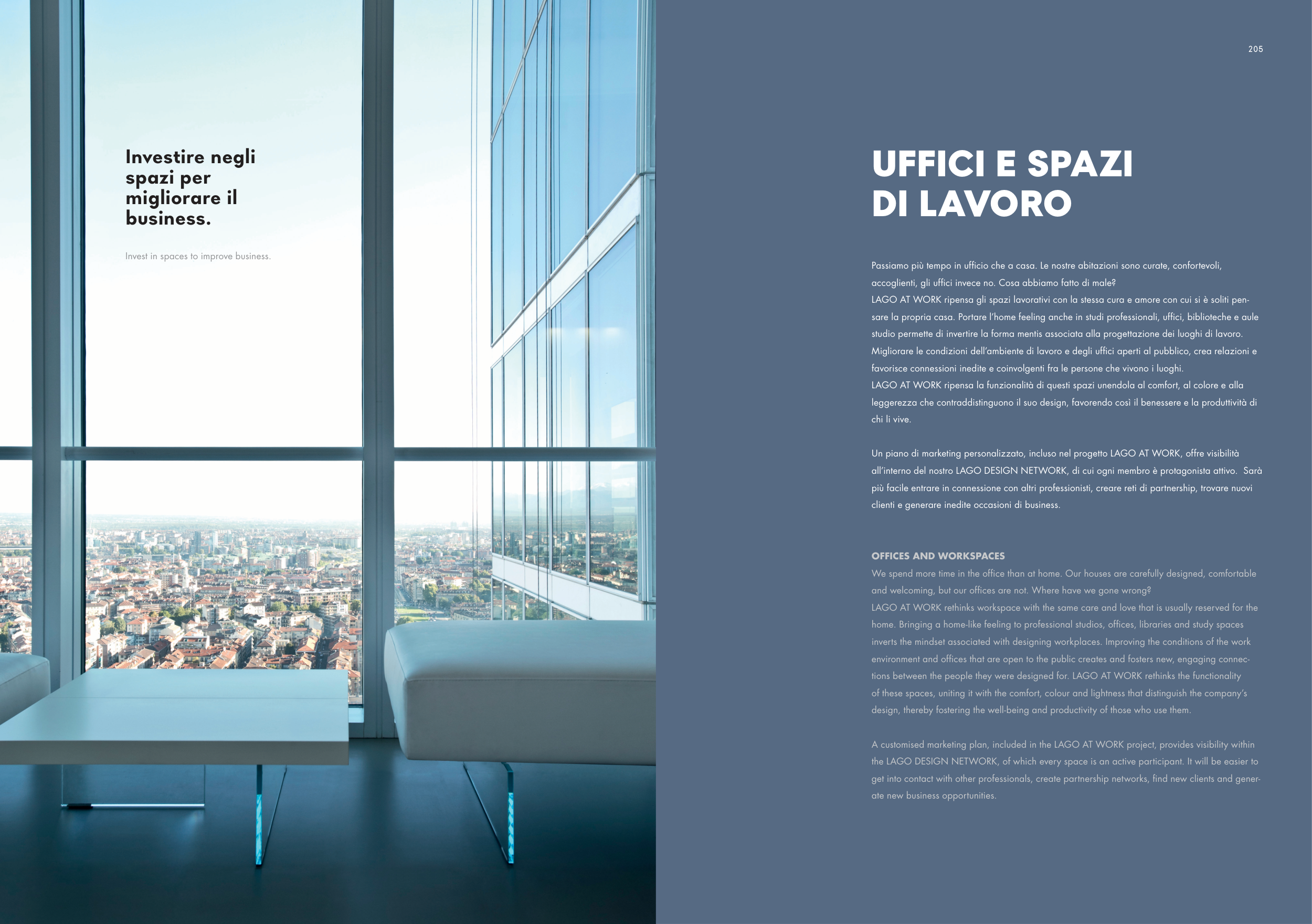 Investire negli spazi per migliorare il business.

Invest in spaces to improve business.

205

UFFICI E SPAZI DI LAVORO

Passiamo più tempo in ufficio che a casa. Le nostre abitazioni sono curate, confortevoli, accoglienti, gli uffici invece no. Cosa abbiamo fatto di male?
LAGO AT WORK ripensa gli spazi lavorativi con la stessa cura e amore con cui si è soliti pensare la propria casa. Portare l'home feeling anche in studi professionali, uffici, biblioteche e aule studio permette di invertire la forma mentis associata alla progettazione dei luoghi di lavoro. Migliorare le condizioni dell'ambiente di lavoro e degli uffici aperti al pubblico, crea relazioni e favorisce connessioni inedite e coinvolgenti fra le persone che vivono i luoghi.
LAGO AT WORK ripensa la funzionalità di questi spazi unendola al comfort, al colore e alla leggerezza che contraddistinguono il suo design, favorendo così il benessere e la produttività di chi li vive.

Un piano di marketing personalizzato, incluso nel progetto LAGO AT WORK, offre visibilità all'interno del nostro LAGO DESIGN NETWORK, di cui ogni membro è protagonista attivo. Sarà più facile entrare in connessione con altri professionisti, creare reti di partnership, trovare nuovi clienti e generare inedite occasioni di business.

OFFICES AND WORKSPACES
We spend more time in the office than at home. Our houses are carefully designed, comfortable and welcoming, but our offices are not. Where have we gone wrong?
LAGO AT WORK rethinks workspace with the same care and love that is usually reserved for the home. Bringing a home-like feeling to professional studios, offices, libraries and study spaces inverts the mindset associated with designing workplaces. Improving the conditions of the work environment and offices that are open to the public creates and fosters new, engaging connections between the people they were designed for. LAGO AT WORK rethinks the functionality of these spaces, uniting it with the comfort, colour and lightness that distinguish the company's design, thereby fostering the well-being and productivity of those who use them.

A customised marketing plan, included in the LAGO AT WORK project, provides visibility within the LAGO DESIGN NETWORK, of which every space is an active participant. It will be easier to get into contact with other professionals, create partnership networks, find new clients and generate new business opportunities.